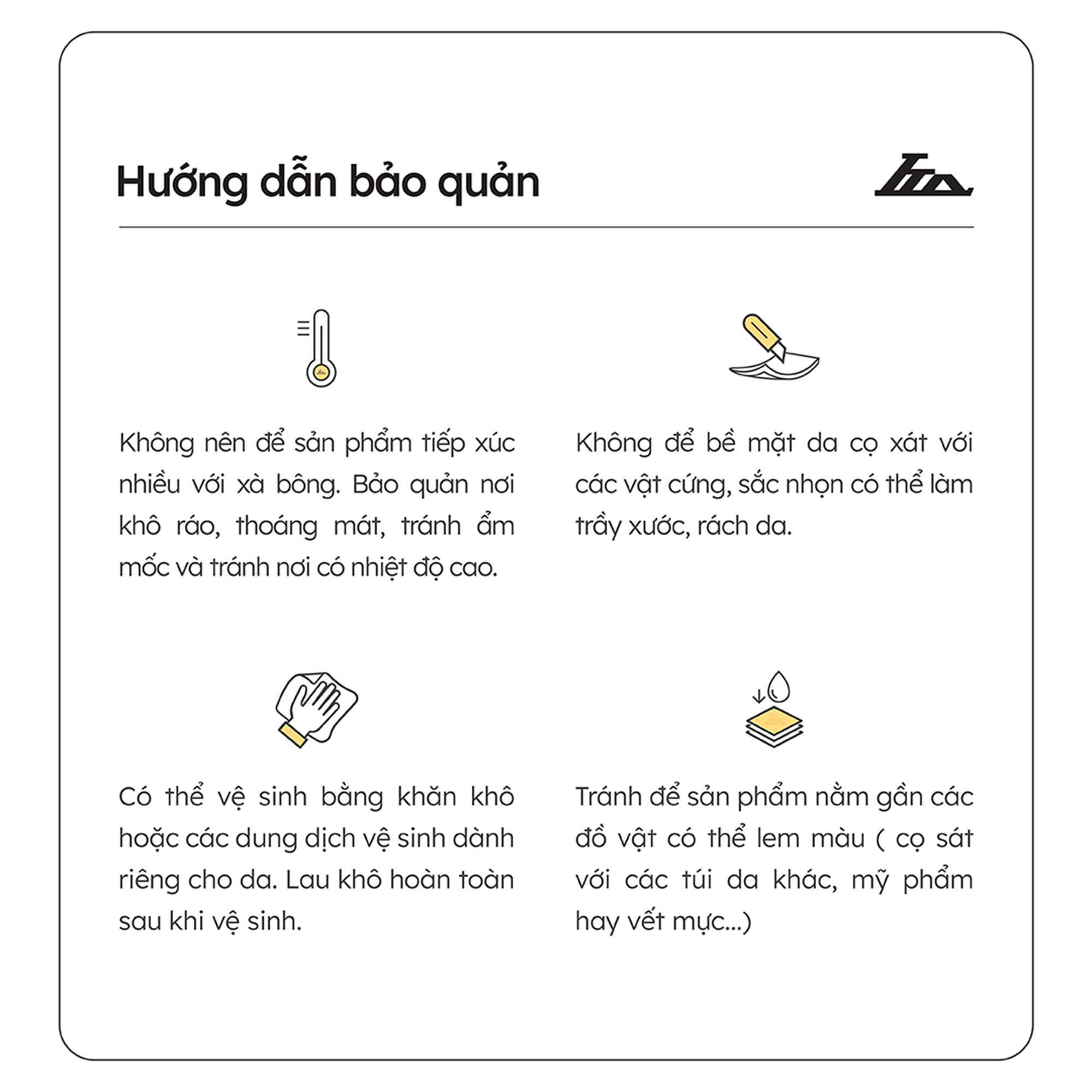 Hướng dẫn bảo quản

Không nên để sản phẩm tiếp xúc nhiều với xà bông. Bảo quản nơi khô ráo, thoáng mát, tránh ẩm mốc và tránh nơi có nhiệt độ cao.

Không để bề mặt da cọ xát với các vật cứng, sắc nhọn có thể làm trầy xước, rách da.

Có thể vệ sinh bằng khăn khô hoặc các dung dịch vệ sinh dành riêng cho da. Lau khô hoàn toàn sau khi vệ sinh.

Tránh để sản phẩm nằm gần các đồ vật có thể lem màu ( cọ sát với các túi da khác, mỹ phẩm hay vết mực...)